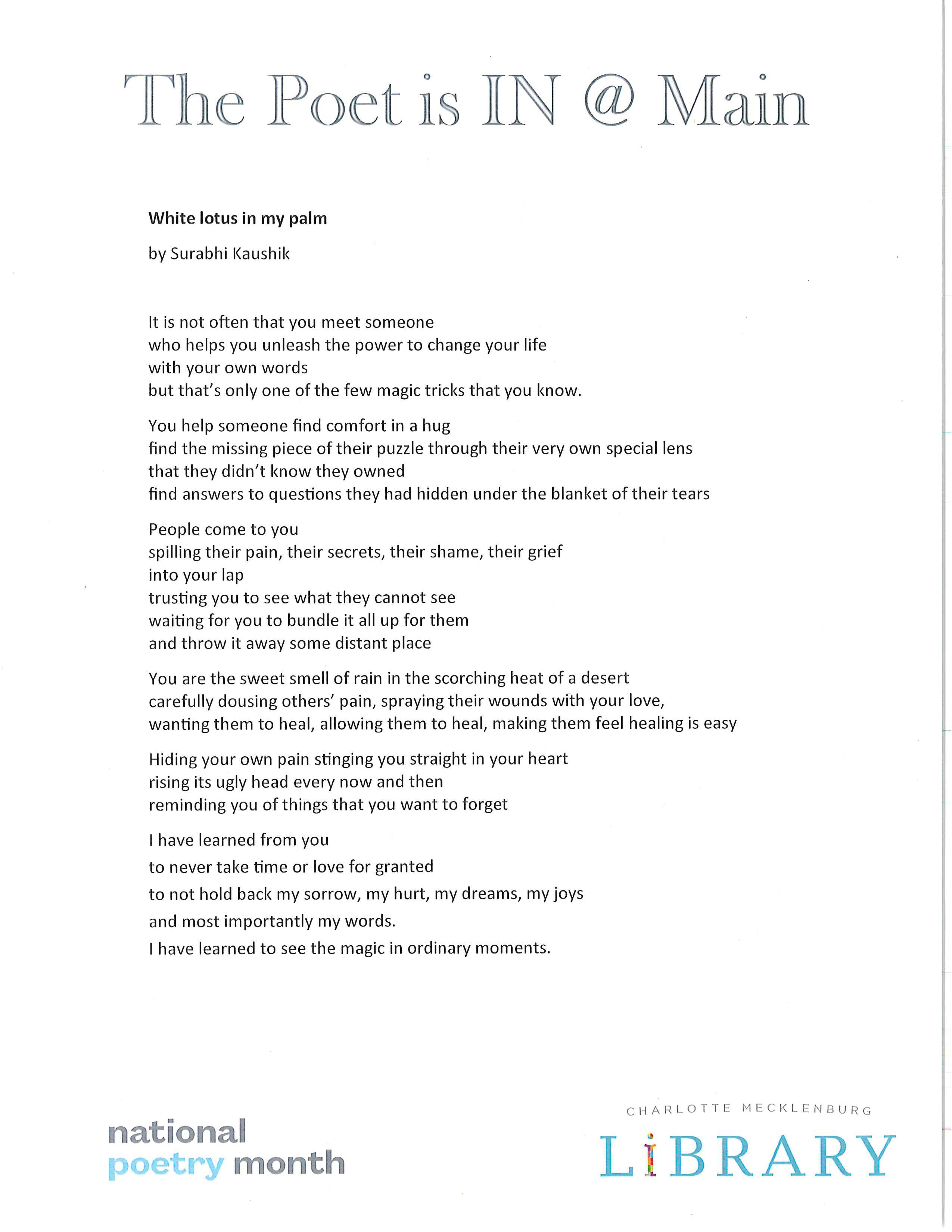 The Poet is IN @ Main

White lotus in my palm

by Surabhi Kaushik

It is not often that you meet someone
who helps you unleash the power to change your life
with your own words
but that's only one of the few magic tricks that you know.

You help someone find comfort in a hug
find the missing piece of their puzzle through their very own special lens
that they didn't know they owned
find answers to questions they had hidden under the blanket of their tears

People come to you
spilling their pain, their secrets, their shame, their grief
into your lap
trusting you to see what they cannot see
waiting for you to bundle it all up for them
and throw it away some distant place

You are the sweet smell of rain in the scorching heat of a desert
carefully dousing others' pain, spraying their wounds with your love,
wanting them to heal, allowing them to heal, making them feel healing is easy

Hiding your own pain stinging you straight in your heart
rising its ugly head every now and then
reminding you of things that you want to forget

I have learned from you
to never take time or love for granted
to not hold back my sorrow, my hurt, my dreams, my joys
and most importantly my words.
I have learned to see the magic in ordinary moments.

national poetry month

CHARLOTTE MECKLENBURG LIBRARY